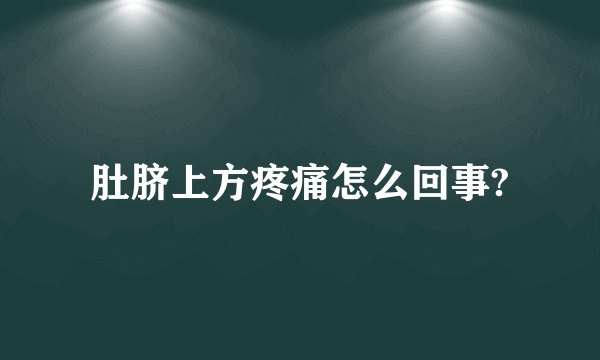 肚脐上方疼痛怎么回事?